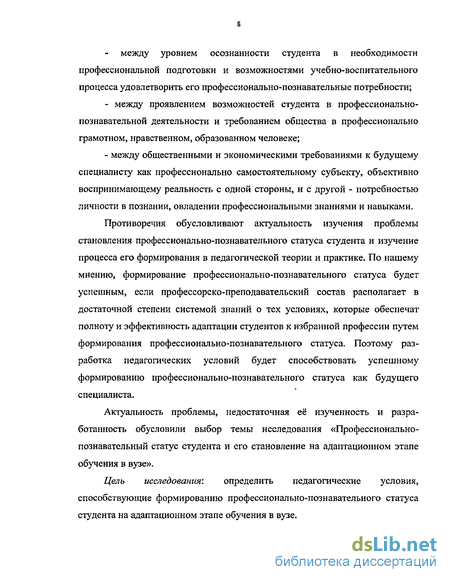 8

- между уровнем осознанности студента в необходимости профессиональной подготовки и возможностями учебно-воспитательного процесса удовлетворить его профессионально-познавательные потребности;

- между проявлением возможностей студента в профессионально-познавательной деятельности и требованием общества в профессионально грамотном, нравственном, образованном человеке;

- между общественными и экономическими требованиями к будущему специалисту как профессионально самостоятельному субъекту, объективно воспринимающему реальность с одной стороны, и с другой - потребностью личности в познании, овладении профессиональными знаниями и навыками.

Противоречия обусловливают актуальность изучения проблемы становления профессионально-познавательного статуса студента и изучение процесса его формирования в педагогической теории и практике. По нашему мнению, формирование профессионально-познавательного статуса будет успешным, если профессорско-преподавательский состав располагает в достаточной степени системой знаний о тех условиях, которые обеспечат полноту и эффективность адаптации студентов к избранной профессии путем формирования профессионально-познавательного статуса. Поэтому разработка педагогических условий будет способствовать успешному формированию профессионально-познавательного статуса как будущего специалиста.

Актуальность проблемы, недостаточная её изученность и разработанность обусловили выбор темы исследования «Профессионально-познавательный статус студента и его становление на адаптационном этапе обучения в вузе».

Цель исследования: определить педагогические условия, способствующие формированию профессионально-познавательного статуса студента на адаптационном этапе обучения в вузе.

dsLib.net
библиотека диссертаций